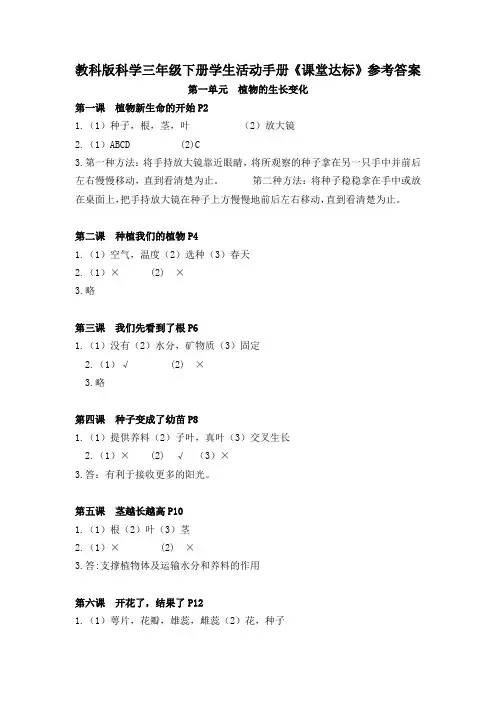 教科版科学三年级下册学生活动手册《课堂达标》参考答案

第一单元　植物的生长变化

第一课　植物新生命的开始 P2

1.（1）种子，根，茎，叶　　（2）放大镜

2.（1）ABCD　　(2)C

3.第一种方法：将手持放大镜靠近眼睛，将所观察的种子拿在另一只手中并前后左右慢慢移动，直到看清楚为止。　第二种方法：将种子稳稳拿在手中或放在桌面上，把手持放大镜在种子上方慢慢地前后左右移动，直到看清楚为止。

第二课　种植我们的植物 P4

1.（1）空气，温度（2）选种（3）春天

2.（1）×　　(2)　×

3.略

第三课　我们先看到了根 P6

1.（1）没有（2）水分，矿物质（3）固定

2.（1）√　　(2)　×

3.略

第四课　种子变成了幼苗 P8

1.（1）提供养料（2）子叶，真叶（3）交叉生长

2.（1）×　(2)　√　（3）×

3.答：有利于接收更多的阳光。

第五课　茎越长越高 P10

1.（1）根（2）叶（3）茎

2.（1）×　　(2)　×

3.答:支撑植物体及运输水分和养料的作用

第六课　开花了，结果了 P12

1.（1）萼片，花瓣，雄蕊，雌蕊（2）花，种子